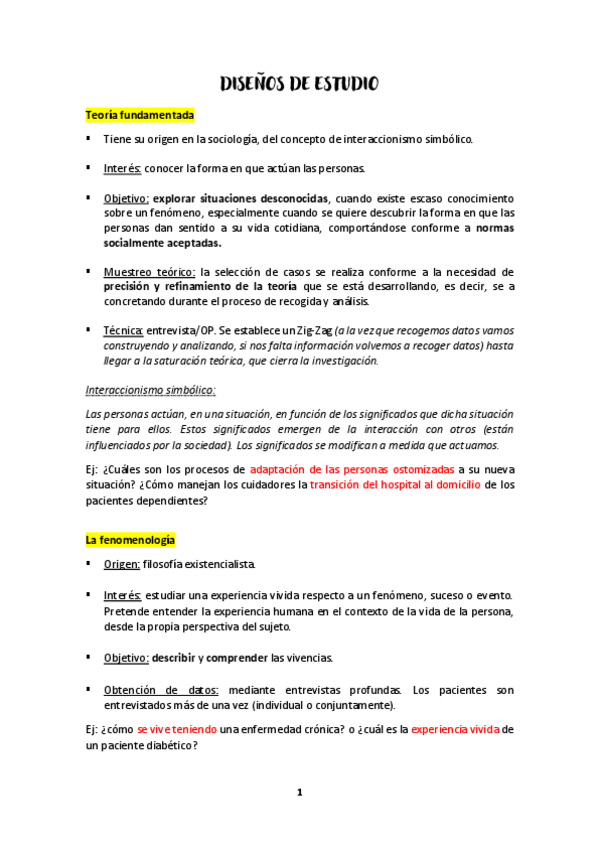 DISEÑOS DE ESTUDIO

Teoría fundamentada

▪ Tiene su origen en la sociología, del concepto de interaccionismo simbólico.

▪ Interés: conocer la forma en que actúan las personas.

▪ Objetivo: explorar situaciones desconocidas, cuando existe escaso conocimiento sobre un fenómeno, especialmente cuando se quiere descubrir la forma en que las personas dan sentido a su vida cotidiana, comportándose conforme a normas socialmente aceptadas.

▪ Muestreo teórico: la selección de casos se realiza conforme a la necesidad de precisión y refinamiento de la teoría que se está desarrollando, es decir, se a concretando durante el proceso de recogida y análisis.

▪ Técnica: entrevista/OP. Se establece un Zig-Zag (a la vez que recogemos datos vamos construyendo y analizando, si nos falta información volvemos a recoger datos) hasta llegar a la saturación teórica, que cierra la investigación.

Interaccionismo simbólico:

Las personas actúan, en una situación, en función de los significados que dicha situación tiene para ellos. Estos significados emergen de la interacción con otros (están influenciados por la sociedad). Los significados se modifican a medida que actuamos.

Ej: ¿Cuáles son los procesos de adaptación de las personas ostomizadas a su nueva situación? ¿Cómo manejan los cuidadores la transición del hospital al domicilio de los pacientes dependientes?

La fenomenología

▪ Origen: filosofía existencialista.

▪ Interés: estudiar una experiencia vivida respecto a un fenómeno, suceso o evento. Pretende entender la experiencia humana en el contexto de la vida de la persona, desde la propia perspectiva del sujeto.

▪ Objetivo: describir y comprender las vivencias.

▪ Obtención de datos: mediante entrevistas profundas. Los pacientes son entrevistados más de una vez (individual o conjuntamente).

Ej: ¿cómo se vive teniendo una enfermedad crónica? o ¿cuál es la experiencia vivida de un paciente diabético?

1